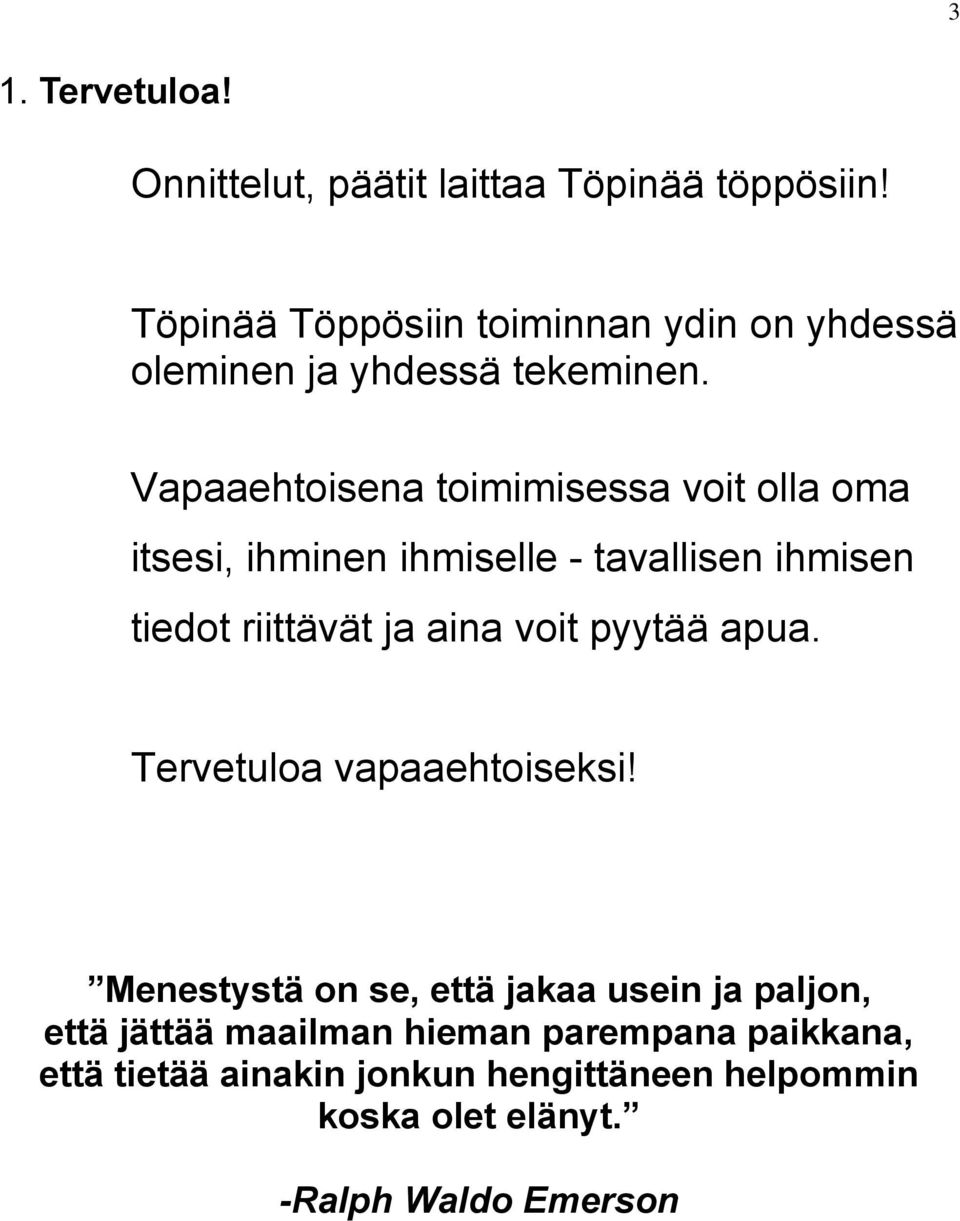 3

1. Tervetuloa!

Onnittelut, päätit laittaa Töpinää töppösiin!

Töpinää Töppösiin toiminnan ydin on yhdessä oleminen ja yhdessä tekeminen.

Vapaaehtoisena toimimisessa voit olla oma itsesi, ihminen ihmiselle - tavallisen ihmisen tiedot riittävät ja aina voit pyytää apua.

Tervetuloa vapaaehtoiseksi!

”Menestystä on se, että jakaa usein ja paljon, että jättää maailman hieman parempana paikkana, että tietää ainakin jonkun hengittäneen helpommin koska olet elänyt.”

-Ralph Waldo Emerson